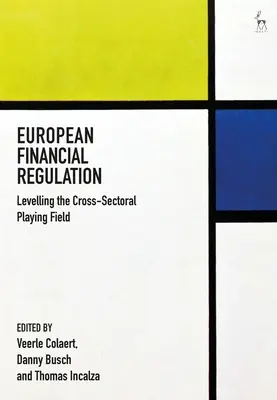 EUROPEAN FINANCIAL REGULATION

Levelling the Cross-Sectoral Playing Field

EDITED BY
Veerle Colaert,
Danny Busch
and Thomas Incalza